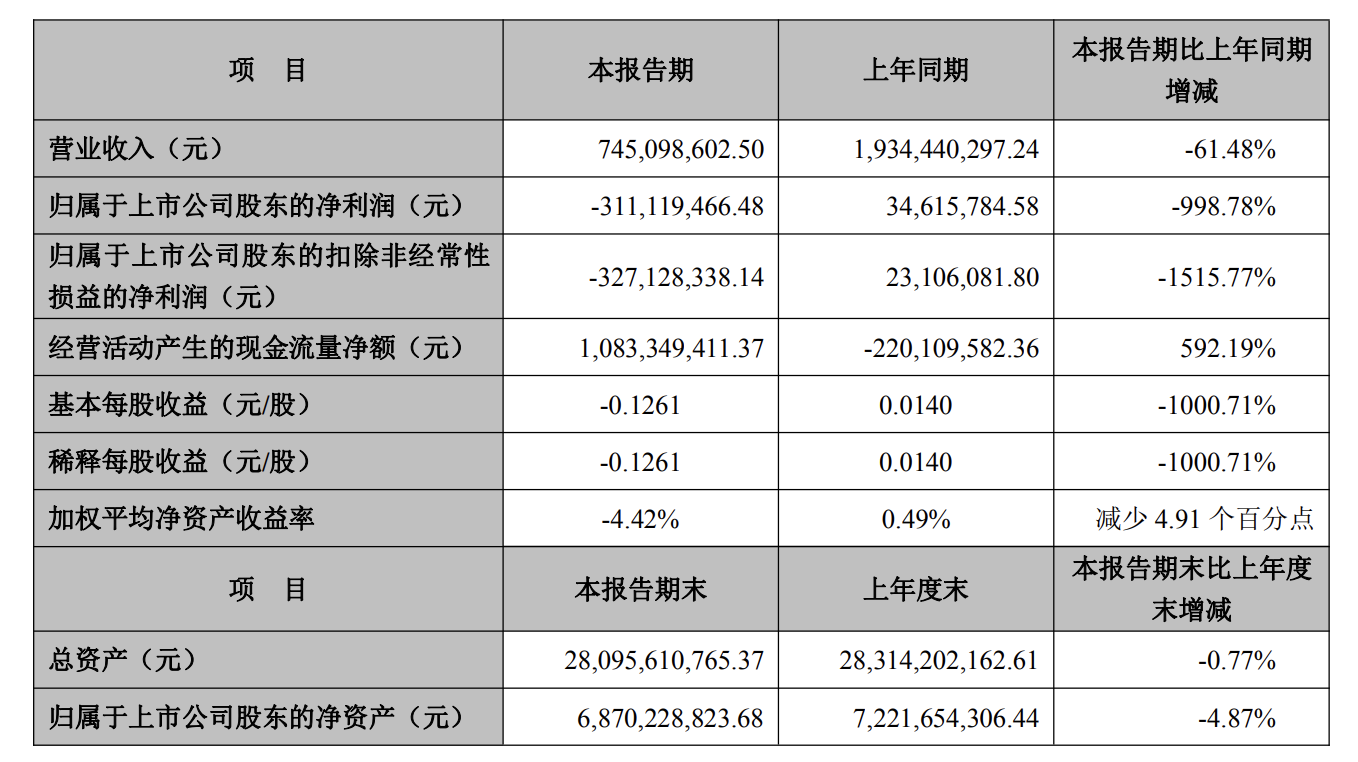 | 项　目 | 本报告期 | 上年同期 | 本报告期比上年同期增减 |
|---|---|---|---|
| 营业收入（元） | 745,098,602.50 | 1,934,440,297.24 | -61.48% |
| 归属于上市公司股东的净利润（元） | -311,119,466.48 | 34,615,784.58 | -998.78% |
| 归属于上市公司股东的扣除非经常性损益的净利润（元） | -327,128,338.14 | 23,106,081.80 | -1515.77% |
| 经营活动产生的现金流量净额（元） | 1,083,349,411.37 | -220,109,582.36 | 592.19% |
| 基本每股收益（元/股） | -0.1261 | 0.0140 | -1000.71% |
| 稀释每股收益（元/股） | -0.1261 | 0.0140 | -1000.71% |
| 加权平均净资产收益率 | -4.42% | 0.49% | 减少 4.91 个百分点 |
| 项　目 | 本报告期末 | 上年度末 | 本报告期末比上年度末增减 |
| 总资产（元） | 28,095,610,765.37 | 28,314,202,162.61 | -0.77% |
| 归属于上市公司股东的净资产（元） | 6,870,228,823.68 | 7,221,654,306.44 | -4.87% |